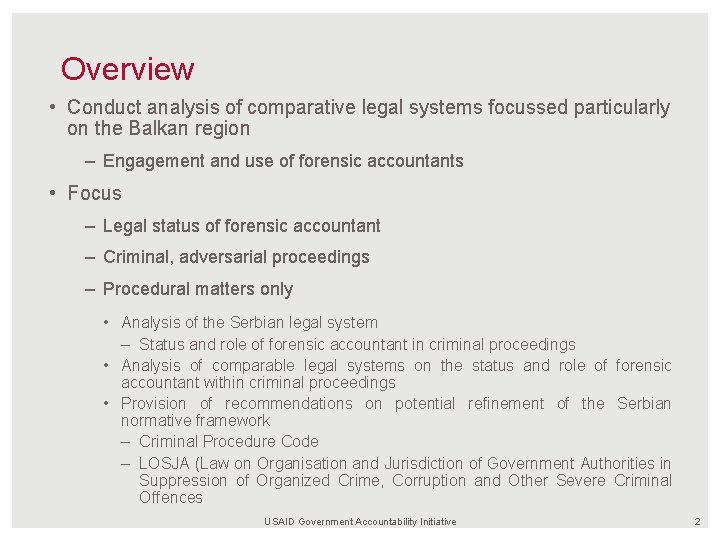 Overview

• Conduct analysis of comparative legal systems focussed particularly on the Balkan region

– Engagement and use of forensic accountants

• Focus

– Legal status of forensic accountant

– Criminal, adversarial proceedings

– Procedural matters only

• Analysis of the Serbian legal system

– Status and role of forensic accountant in criminal proceedings

• Analysis of comparable legal systems on the status and role of forensic accountant within criminal proceedings

• Provision of recommendations on potential refinement of the Serbian normative framework

– Criminal Procedure Code

– LOSJA (Law on Organisation and Jurisdiction of Government Authorities in Suppression of Organized Crime, Corruption and Other Severe Criminal Offences

USAID Government Accountability Initiative

2